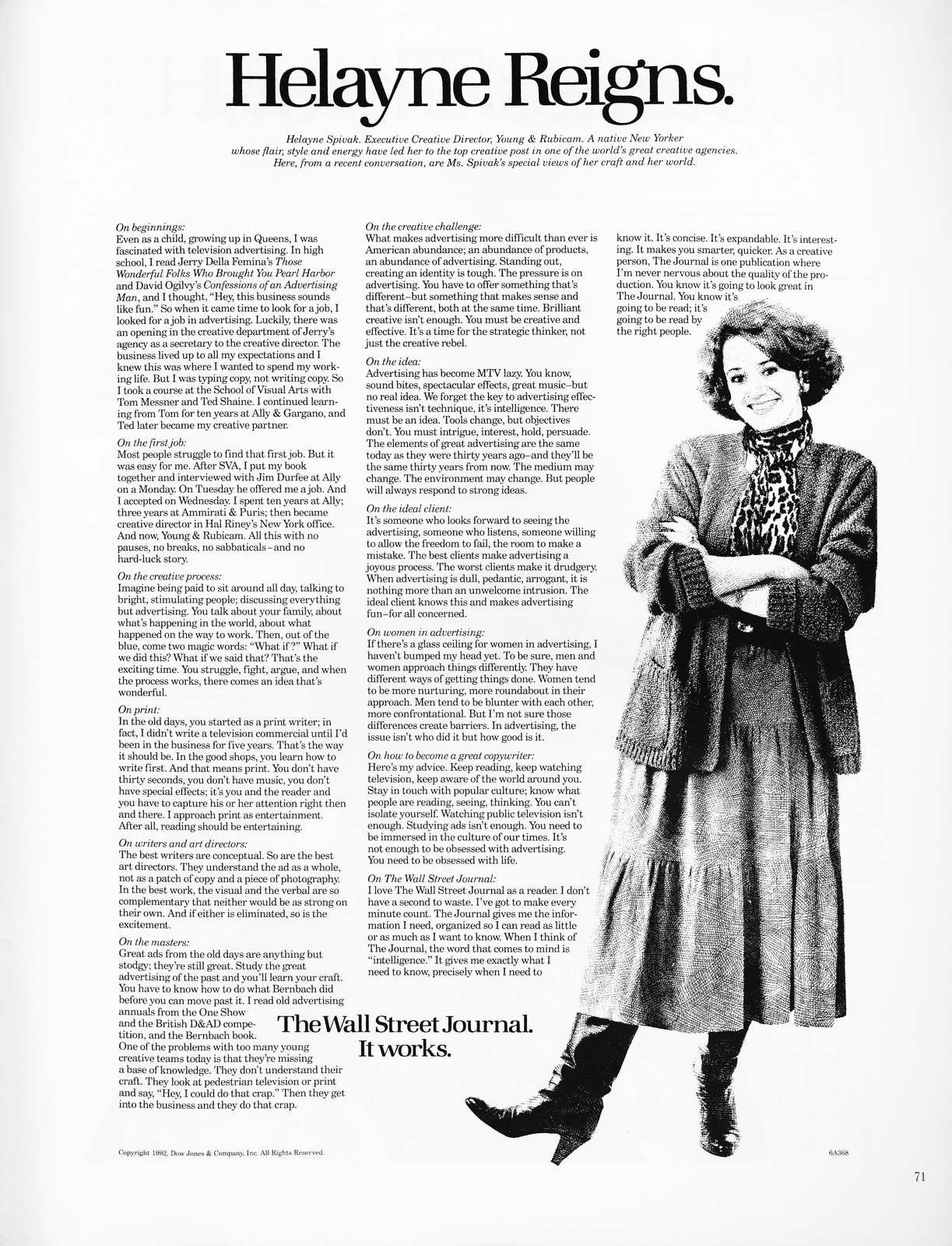 Helayne Reigns.

Helayne Spivak. Executive Creative Director, Young & Rubicam. A native New Yorker whose flair, style and energy have led her to the top creative post in one of the world's great creative agencies. Here, from a recent conversation, are Ms. Spivak's special views of her craft and her world.

On beginnings:
Even as a child, growing up in Queens, I was fascinated with television advertising. In high school, I read Jerry Della Femina's Those Wonderful Folks Who Brought You Pearl Harbor and David Ogilvy's Confessions of an Advertising Man, and I thought, "Hey, this business sounds like fun." So when it came time to look for a job, I looked for a job in advertising. Luckily, there was an opening in the creative department of Jerry's agency as a secretary to the creative director. The business lived up to all my expectations and I knew this was where I wanted to spend my working life. But I was typing copy, not writing copy. So I took a course at the School of Visual Arts with Tom Messner and Ted Shaine. I continued learning from Tom for ten years at Ally & Gargano, and Ted later became my creative partner.

On the first job:
Most people struggle to find that first job. But it was easy for me. After SVA, I put my book together and interviewed with Jim Durfee at Ally on a Monday. On Tuesday he offered me a job. And I accepted on Wednesday. I spent ten years at Ally; three years at Ammirati & Puris; then became creative director in Hal Riney's New York office. And now, Young & Rubicam. All this with no pauses, no breaks, no sabbaticals–and no hard-luck story.

On the creative process:
Imagine being paid to sit around all day, talking to bright, stimulating people; discussing everything but advertising. You talk about your family, about what's happening in the world, about what happened on the way to work. Then, out of the blue, come two magic words: "What if?" What if we did this? What if we said that? That's the exciting time. You struggle, fight, argue, and when the process works, there comes an idea that's wonderful.

On print:
In the old days, you started as a print writer; in fact, I didn't write a television commercial until I'd been in the business for five years. That's the way it should be. In the good shops, you learn how to write first. And that means print. You don't have thirty seconds, you don't have music, you don't have special effects; it's you and the reader and you have to capture his or her attention right then and there. I approach print as entertainment. After all, reading should be entertaining.

On writers and art directors:
The best writers are conceptual. So are the best art directors. They understand the ad as a whole, not as a patch of copy and a piece of photography. In the best work, the visual and the verbal are so complementary that neither would be as strong on their own. And if either is eliminated, so is the excitement.

On the masters:
Great ads from the old days are anything but stodgy; they're still great. Study the great advertising of the past and you'll learn your craft. You have to know how to do what Bernbach did before you can move past it. I read old advertising annuals from the One Show and the British D&AD competition, and the Bernbach book. One of the problems with too many young creative teams today is that they're missing a base of knowledge. They don't understand their craft. They look at pedestrian television or print and say, "Hey, I could do that crap." Then they get into the business and they do that crap.

On the creative challenge:
What makes advertising more difficult than ever is American abundance; an abundance of products, an abundance of advertising. Standing out, creating an identity is tough. The pressure is on advertising. You have to offer something that's different–but something that makes sense and that's different, both at the same time. Brilliant creative isn't enough. You must be creative and effective. It's a time for the strategic thinker, not just the creative rebel.

On the idea:
Advertising has become MTV lazy. You know, sound bites, spectacular effects, great music–but no real idea. We forget the key to advertising effectiveness isn't technique, it's intelligence. There must be an idea. Tools change, but objectives don't. You must intrigue, interest, hold, persuade. The elements of great advertising are the same today as they were thirty years ago–and they'll be the same thirty years from now. The medium may change. The environment may change. But people will always respond to strong ideas.

On the ideal client:
It's someone who looks forward to seeing the advertising, someone who listens, someone willing to allow the freedom to fail, the room to make a mistake. The best clients make advertising a joyous process. The worst clients make it drudgery. When advertising is dull, pedantic, arrogant, it is nothing more than an unwelcome intrusion. The ideal client knows this and makes advertising fun–for all concerned.

On women in advertising:
If there's a glass ceiling for women in advertising, I haven't bumped my head yet. To be sure, men and women approach things differently. They have different ways of getting things done. Women tend to be more nurturing, more roundabout in their approach. Men tend to be blunter with each other, more confrontational. But I'm not sure those differences create barriers. In advertising, the issue isn't who did it but how good is it.

On how to become a great copywriter:
Here's my advice. Keep reading, keep watching television, keep aware of the world around you. Stay in touch with popular culture; know what people are reading, seeing, thinking. You can't isolate yourself. Watching public television isn't enough. Studying ads isn't enough. You need to be immersed in the culture of our times. It's not enough to be obsessed with advertising. You need to be obsessed with life.

On The Wall Street Journal:
I love The Wall Street Journal as a reader. I don't have a second to waste. I've got to make every minute count. The Journal gives me the information I need, organized so I can read as little or as much as I want to know. When I think of The Journal, the word that comes to mind is "intelligence." It gives me exactly what I need to know, precisely when I need to know it. It's concise. It's expandable. It's interesting. It makes you smarter, quicker. As a creative person, The Journal is one publication where I'm never nervous about the quality of the production. You know it's going to look great in The Journal. You know it's going to be read; it's going to be read by the right people.

The Wall Street Journal.
It works.

Copyright 1992, Dow Jones & Company, Inc. All Rights Reserved.

6A368

71